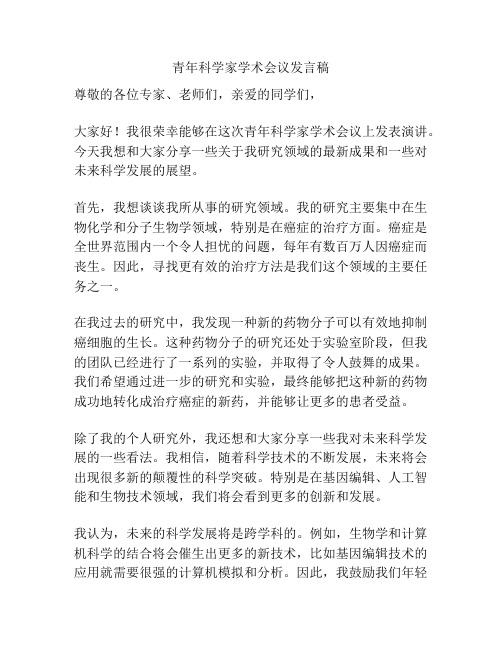 青年科学家学术会议发言稿

尊敬的各位专家、老师们，亲爱的同学们，

大家好！我很荣幸能够在这次青年科学家学术会议上发表演讲。今天我想和大家分享一些关于我研究领域的最新成果和一些对未来科学发展的展望。

首先，我想谈谈我所从事的研究领域。我的研究主要集中在生物化学和分子生物学领域，特别是在癌症的治疗方面。癌症是全世界范围内一个令人担忧的问题，每年有数百万人因癌症而丧生。因此，寻找更有效的治疗方法是我们这个领域的主要任务之一。

在我过去的研究中，我发现一种新的药物分子可以有效地抑制癌细胞的生长。这种药物分子的研究还处于实验室阶段，但我的团队已经进行了一系列的实验，并取得了令人鼓舞的成果。我们希望通过进一步的研究和实验，最终能够把这种新的药物成功地转化成治疗癌症的新药，并能够让更多的患者受益。

除了我的个人研究外，我还想和大家分享一些我对未来科学发展的一些看法。我相信，随着科学技术的不断发展，未来将会出现很多新的颠覆性的科学突破。特别是在基因编辑、人工智能和生物技术领域，我们将会看到更多的创新和发展。

我认为，未来的科学发展将是跨学科的。例如，生物学和计算机科学的结合将会催生出更多的新技术，比如基因编辑技术的应用就需要很强的计算机模拟和分析。因此，我鼓励我们年轻